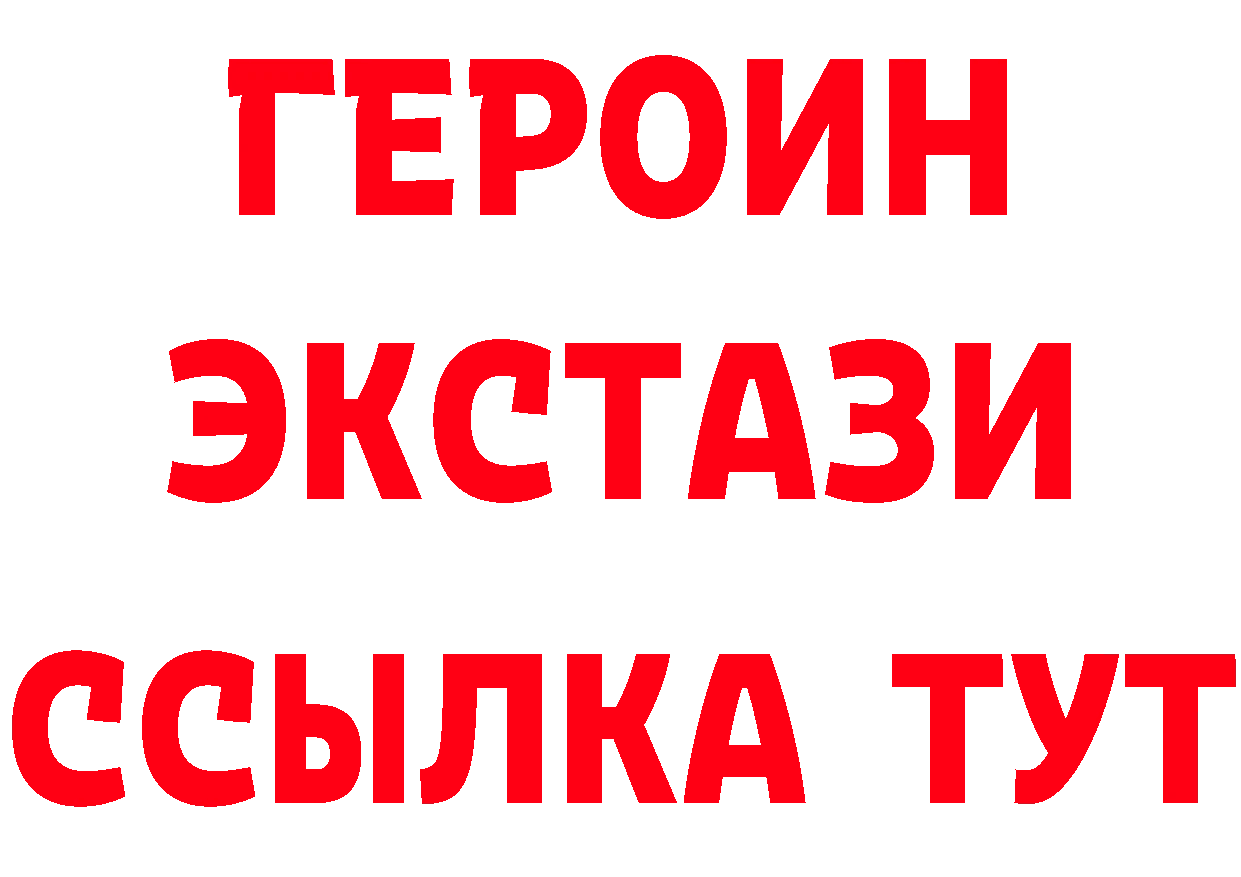 ГЕРОИН
ЭКСТАЗИ
ССЫЛКА ТУТ